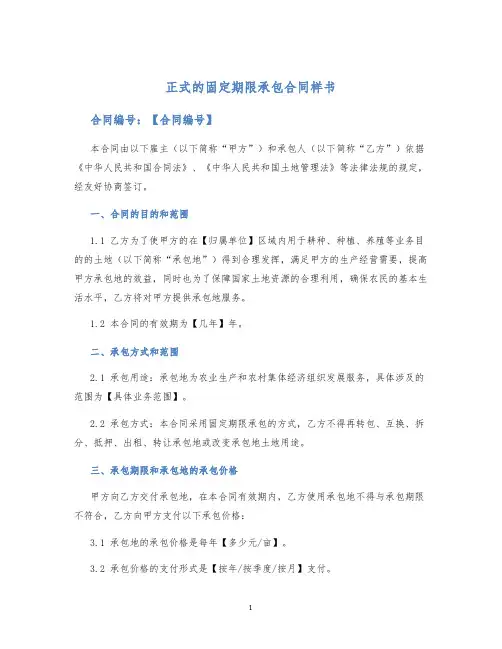 正式的固定期限承包合同样书

合同编号：【合同编号】

本合同由以下雇主（以下简称“甲方”）和承包人（以下简称“乙方”）依据《中华人民共和国合同法》、《中华人民共和国土地管理法》等法律法规的规定，经友好协商签订。

一、合同的目的和范围

1.1 乙方为了使甲方的在【归属单位】区域内用于耕种、种植、养殖等业务目的的土地（以下简称“承包地”）得到合理发挥，满足甲方的生产经营需要，提高甲方承包地的效益，同时也为了保障国家土地资源的合理利用，确保农民的基本生活水平，乙方将对甲方提供承包地服务。

1.2 本合同的有效期为【几年】年。

二、承包方式和范围

2.1 承包用途：承包地为农业生产和农村集体经济组织发展服务，具体涉及的范围为【具体业务范围】。

2.2 承包方式：本合同采用固定期限承包的方式，乙方不得再转包、互换、拆分、抵押、出租、转让承包地或改变承包地土地用途。

三、承包期限和承包地的承包价格

甲方向乙方交付承包地，在本合同有效期内，乙方使用承包地不得与承包期限不符合，乙方向甲方支付以下承包价格：

3.1 承包地的承包价格是每年【多少元/亩】。

3.2 承包价格的支付形式是【按年/按季度/按月】支付。

1